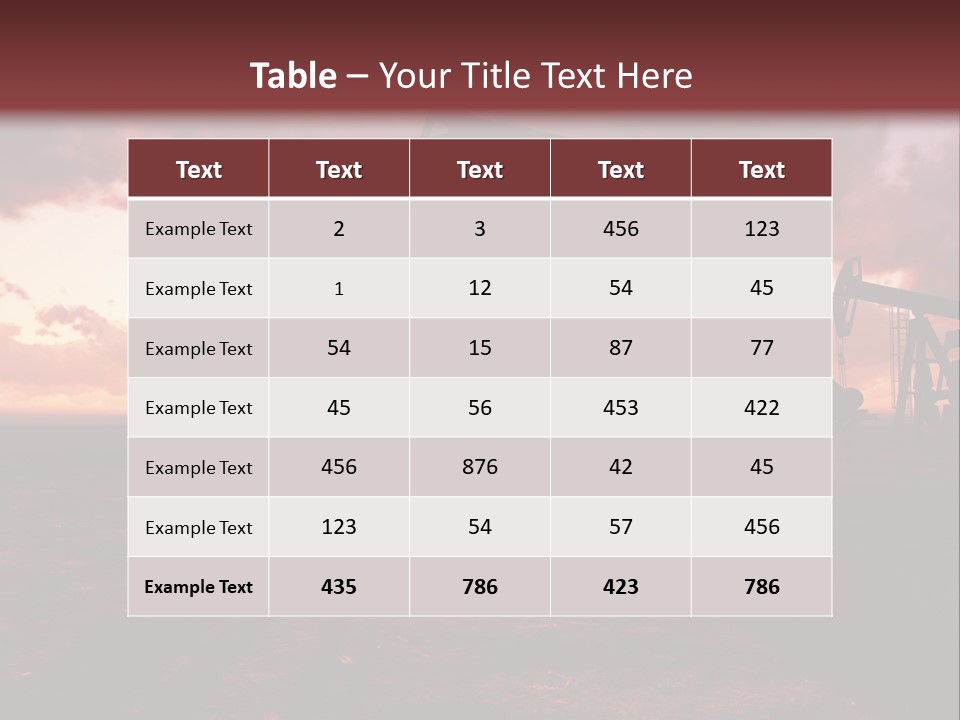 Table – Your Title Text Here

| Text | Text | Text | Text | Text |
|---|---|---|---|---|
| Example Text | 2 | 3 | 456 | 123 |
| Example Text | 1 | 12 | 54 | 45 |
| Example Text | 54 | 15 | 87 | 77 |
| Example Text | 45 | 56 | 453 | 422 |
| Example Text | 456 | 876 | 42 | 45 |
| Example Text | 123 | 54 | 57 | 456 |
| Example Text | 435 | 786 | 423 | 786 |